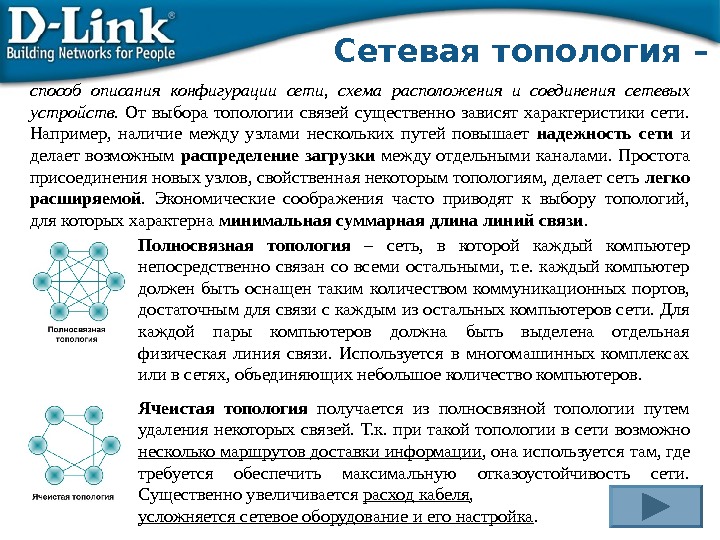 D-Link®
Building Networks for People

Сетевая топология –

способ описания конфигурации сети, схема расположения и соединения сетевых устройств. От выбора топологии связей существенно зависят характеристики сети. Например, наличие между узлами нескольких путей повышает надежность сети и делает возможным распределение загрузки между отдельными каналами. Простота присоединения новых узлов, свойственная некоторым топологиям, делает сеть легко расширяемой. Экономические соображения часто приводят к выбору топологий, для которых характерна минимальная суммарная длина линий связи.

Полносвязная топология

Полносвязная топология – сеть, в которой каждый компьютер непосредственно связан со всеми остальными, т.е. каждый компьютер должен быть оснащен таким количеством коммуникационных портов, достаточным для связи с каждым из остальных компьютеров сети. Для каждой пары компьютеров должна быть выделена отдельная физическая линия связи. Используется в многомашинных комплексах или в сетях, объединяющих небольшое количество компьютеров.

Ячеистая топология

Ячеистая топология получается из полносвязной топологии путем удаления некоторых связей. Т.к. при такой топологии в сети возможно несколько маршрутов доставки информации, она используется там, где требуется обеспечить максимальную отказоустойчивость сети. Существенно увеличивается расход кабеля, усложняется сетевое оборудование и его настройка.